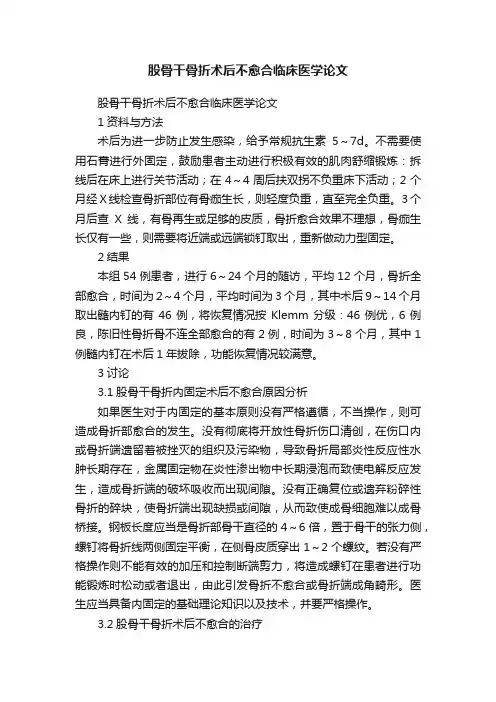 股骨干骨折术后不愈合临床医学论文

股骨干骨折术后不愈合临床医学论文

1 资料与方法

术后为进一步防止发生感染，给予常规抗生素 5～7d。不需要使用石膏进行外固定，鼓励患者主动进行积极有效的肌肉舒缩锻炼：拆线后在床上进行关节活动；在 4～4 周后扶双拐不负重床下活动；2 个月经 X 线检查骨折部位有骨痂生长，则轻度负重，直至完全负重。3 个月后查 X 线，有骨再生或足够的皮质，骨折愈合效果不理想，骨痂生长仅有一些，则需要将近端或远端锁钉取出，重新做动力型固定。

2 结果

本组 54 例患者，进行 6～24 个月的随访，平均 12 个月，骨折全部愈合，时间为 2～4 个月，平均时间为 3 个月，其中术后 9～14 个月取出髓内钉的有 46 例，将恢复情况按 Klemm 分级：46 例优，6 例良，陈旧性骨折骨不连全部愈合的有 2 例，时间为 3～8 个月，其中 1 例髓内钉在术后 1 年拔除，功能恢复情况较满意。

3 讨论

3.1 股骨干骨折内固定术后不愈合原因分析

如果医生对于内固定的基本原则没有严格遵循，不当操作，则可造成骨折部愈合的发生。没有彻底将开放性骨折伤口清创，在伤口内或骨折端遗留着被挫灭的组织及污染物，导致骨折局部炎性反应性水肿长期存在，金属固定物在炎性渗出物中长期浸泡而致使电解反应发生，造成骨折端的破坏吸收而出现间隙。没有正确复位或遗弃粉碎性骨折的碎块，使骨折端出现缺损或间隙，从而致使成骨细胞难以成骨桥接。钢板长度应当是骨折部骨干直径的 4～6 倍，置于骨干的张力侧，螺钉将骨折线两侧固定平衡，在侧骨皮质穿出 1～2 个螺纹。若没有严格操作则不能有效的加压和控制断端剪力，将造成螺钉在患者进行功能锻炼时松动或者退出，由此引发骨折不愈合或骨折端成角畸形。医生应当具备内固定的基础理论知识以及技术，并要严格操作。

3.2 股骨干骨折术后不愈合的治疗